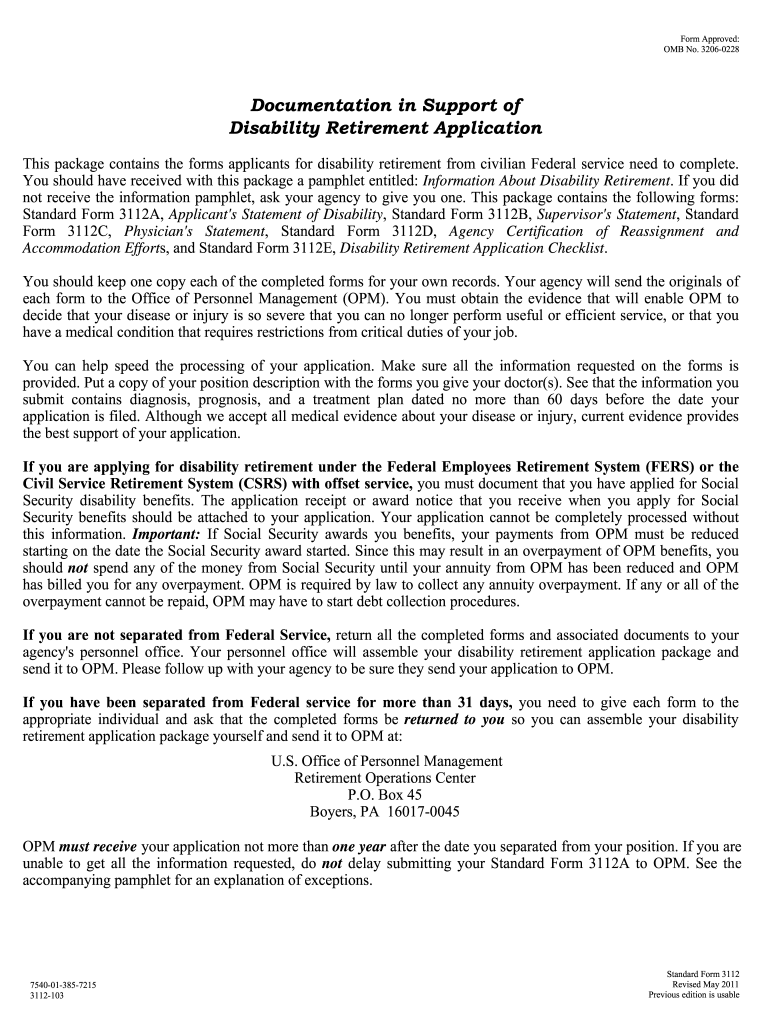 Form Approved:
OMB No. 3206-0228

Documentation in Support of
Disability Retirement Application

This package contains the forms applicants for disability retirement from civilian Federal service need to complete. You should have received with this package a pamphlet entitled: Information About Disability Retirement. If you did not receive the information pamphlet, ask your agency to give you one. This package contains the following forms: Standard Form 3112A, Applicant's Statement of Disability, Standard Form 3112B, Supervisor's Statement, Standard Form 3112C, Physician's Statement, Standard Form 3112D, Agency Certification of Reassignment and Accommodation Efforts, and Standard Form 3112E, Disability Retirement Application Checklist.

You should keep one copy each of the completed forms for your own records. Your agency will send the originals of each form to the Office of Personnel Management (OPM). You must obtain the evidence that will enable OPM to decide that your disease or injury is so severe that you can no longer perform useful or efficient service, or that you have a medical condition that requires restrictions from critical duties of your job.

You can help speed the processing of your application. Make sure all the information requested on the forms is provided. Put a copy of your position description with the forms you give your doctor(s). See that the information you submit contains diagnosis, prognosis, and a treatment plan dated no more than 60 days before the date your application is filed. Although we accept all medical evidence about your disease or injury, current evidence provides the best support of your application.

If you are applying for disability retirement under the Federal Employees Retirement System (FERS) or the Civil Service Retirement System (CSRS) with offset service, you must document that you have applied for Social Security disability benefits. The application receipt or award notice that you receive when you apply for Social Security benefits should be attached to your application. Your application cannot be completely processed without this information. Important: If Social Security awards you benefits, your payments from OPM must be reduced starting on the date the Social Security award started. Since this may result in an overpayment of OPM benefits, you should not spend any of the money from Social Security until your annuity from OPM has been reduced and OPM has billed you for any overpayment. OPM is required by law to collect any annuity overpayment. If any or all of the overpayment cannot be repaid, OPM may have to start debt collection procedures.

If you are not separated from Federal Service, return all the completed forms and associated documents to your agency's personnel office. Your personnel office will assemble your disability retirement application package and send it to OPM. Please follow up with your agency to be sure they send your application to OPM.

If you have been separated from Federal service for more than 31 days, you need to give each form to the appropriate individual and ask that the completed forms be returned to you so you can assemble your disability retirement application package yourself and send it to OPM at:

U.S. Office of Personnel Management
Retirement Operations Center
P.O. Box 45
Boyers, PA 16017-0045

OPM must receive your application not more than one year after the date you separated from your position. If you are unable to get all the information requested, do not delay submitting your Standard Form 3112A to OPM. See the accompanying pamphlet for an explanation of exceptions.

7540-01-385-7215
3112-103

Standard Form 3112
Revised May 2011
Previous edition is usable